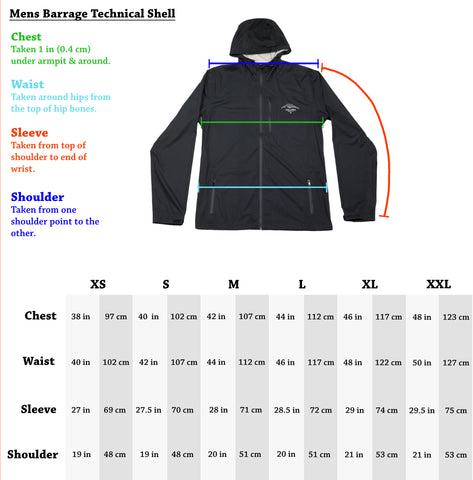 Mens Barrage Technical Shell

Chest
Taken 1 in (0.4 cm) under armpit & around.

Waist
Taken around hips from the top of hip bones.

Sleeve
Taken from top of shoulder to end of wrist.

Shoulder
Taken from one shoulder point to the other.

| | XS | | S | | M | | L | | XL | | XXL | |
|---|---|---|---|---|---|---|---|---|---|---|---|---|
| Chest | 38 in | 97 cm | 40 in | 102 cm | 42 in | 107 cm | 44 in | 112 cm | 46 in | 117 cm | 48 in | 123 cm |
| Waist | 40 in | 102 cm | 42 in | 107 cm | 44 in | 112 cm | 46 in | 117 cm | 48 in | 122 cm | 50 in | 127 cm |
| Sleeve | 27 in | 69 cm | 27.5 in | 70 cm | 28 in | 71 cm | 28.5 in | 72 cm | 29 in | 74 cm | 29.5 in | 75 cm |
| Shoulder | 19 in | 48 cm | 19 in | 48 cm | 20 in | 51 cm | 20 in | 51 cm | 21 in | 53 cm | 21 in | 53 cm |